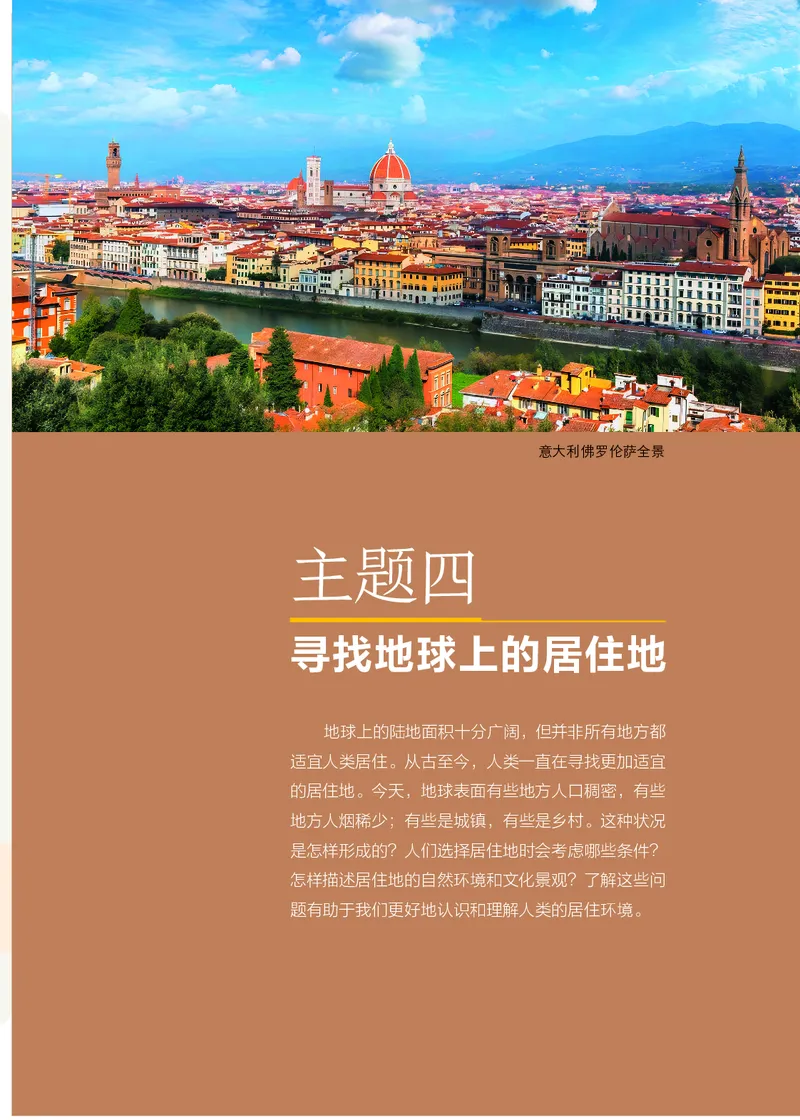 意大利佛罗伦萨全景

主题四

寻找地球上的居住地

地球上的陆地面积十分广阔，但并非所有地方都适宜人类居住。从古至今，人类一直在寻找更加适宜的居住地。今天，地球表面有些地方人口稠密，有些地方人烟稀少；有些是城镇，有些是乡村。这种状况是怎样形成的？人们选择居住地时会考虑哪些条件？怎样描述居住地的自然环境和文化景观？了解这些问题有助于我们更好地认识和理解人类的居住环境。